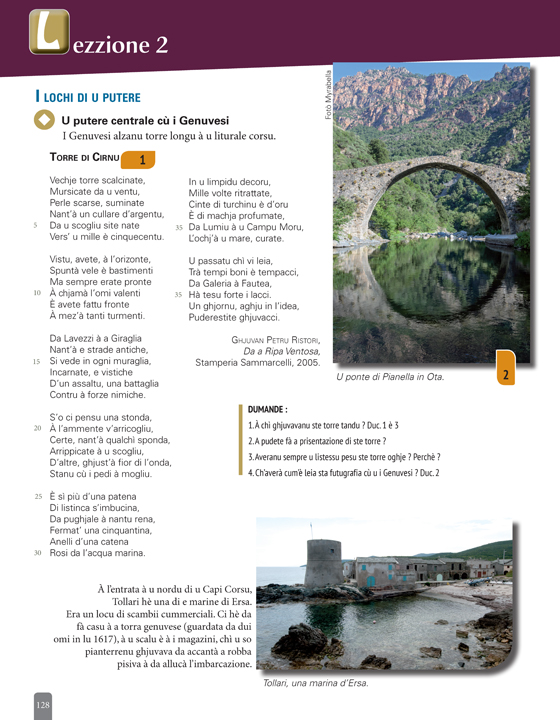 Lezzione 2

I LOCHI DI U PUTERE

U putere centrale cù i Genuvesi

I Genuvesi alzanu torre longu à u liturale corsu.

TORRE DI CIRNU 1

Vechje torre scalcinate,
Mursicate da u ventu,
Perle scarse, suminate
Nant'à un cullare d'argentu,
5 Da u scogliu site nate
Vers' u mille è cinquecentu.

Vistu, avete, à l'orizonte,
Spuntà vele è bastimenti
Ma sempre erate pronte
10 À chjamà l'omi valenti
È avete fattu fronte
À mez'à tanti turmenti.

Da Lavezzi à a Giraglia
Nant'à e strade antiche,
15 Si vede in ogni muraglia,
Incarnate, e vistiche
D'un assaltu, una battaglia
Contru à forze nimiche.

S'o ci pensu una stonda,
20 À l'ammente v'arricogliu,
Certe, nant'à qualchì sponda,
Arrippicate à u scogliu,
D'altre, ghjust'à fior di l'onda,
Stanu cù i pedi à mogliu.

25 È sì più d'una patena
Di listinca s'imbucina,
Da pughjale à nantu rena,
Fermat' una cinquantina,
Anelli d'una catena
30 Rosi da l'acqua marina.

In u limpidu decoru,
Mille volte ritrattate,
Cinte di turchinu è d'oru
È di machja profumate,
35 Da Lumiu à u Campu Moru,
L'ochj'à u mare, curate.

U passatu chì vi leia,
Trà tempi boni è tempacci,
Da Galeria à Fautea,
35 Hà tesu forte i lacci.
Un ghjornu, aghju in l'idea,
Puderestite ghjuvacci.

GHJUVAN PETRU RISTORI,
Da a Ripa Ventosa,
Stamperia Sammarcelli, 2005.

Fotò Myrabella

U ponte di Pianella in Ota.

2

DUMANDE :
1. À chì ghjuvavanu ste torre tandu ? Duc. 1 è 3
2. A pudete fà a prisentazione di ste torre ?
3. Averanu sempre u listessu pesu ste torre oghje ? Perchè ?
4. Ch'averà cum'è leia sta futugrafia cù u i Genuvesi ? Duc. 2

À l'entrata à u nordu di u Capi Corsu, Tollari hè una di e marine di Ersa. Era un locu di scambii cummerciali. Ci hè da fà casu à a torra genuvese (guardata da dui omi in lu 1617), à u scalu è à i magazini, chì u so pianterrenu ghjuvava da accantà a robba pisiva à da allucà l'imbarcazione.

Tollari, una marina d'Ersa.

128